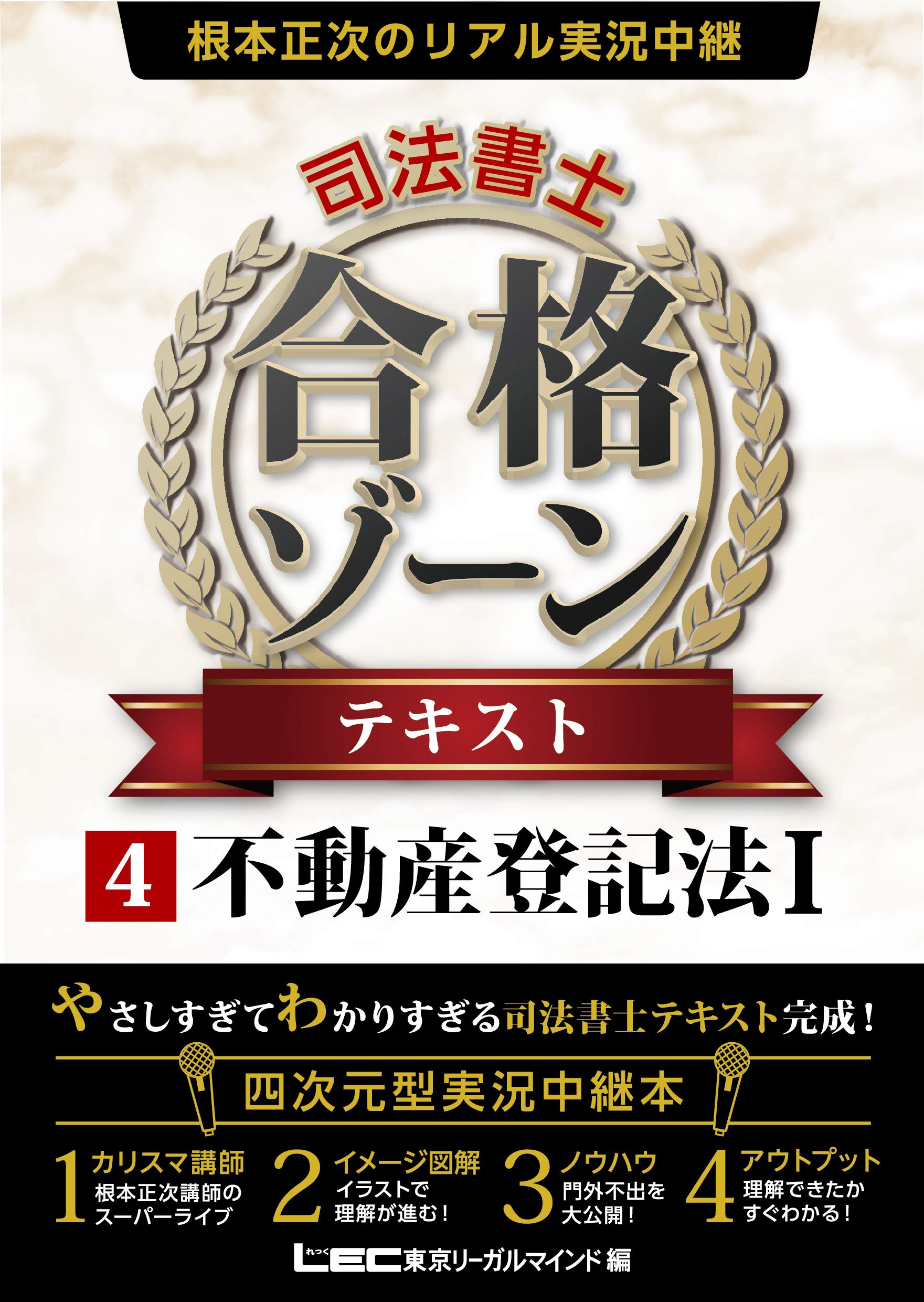 根本正次のリアル実況中継

司法書士

合格ゾーン

テキスト

4 不動産登記法I

やさしすぎてわかりすぎる司法書士テキスト完成！

四次元型実況中継本

1 カリスマ講師
根本正次講師のスーパーライブ

2 イメージ図解
イラストで理解が進む！

3 ノウハウ
門外不出を大公開！

4 アウトプット
理解できたかすぐわかる！

れっく LEC 東京リーガルマインド 編